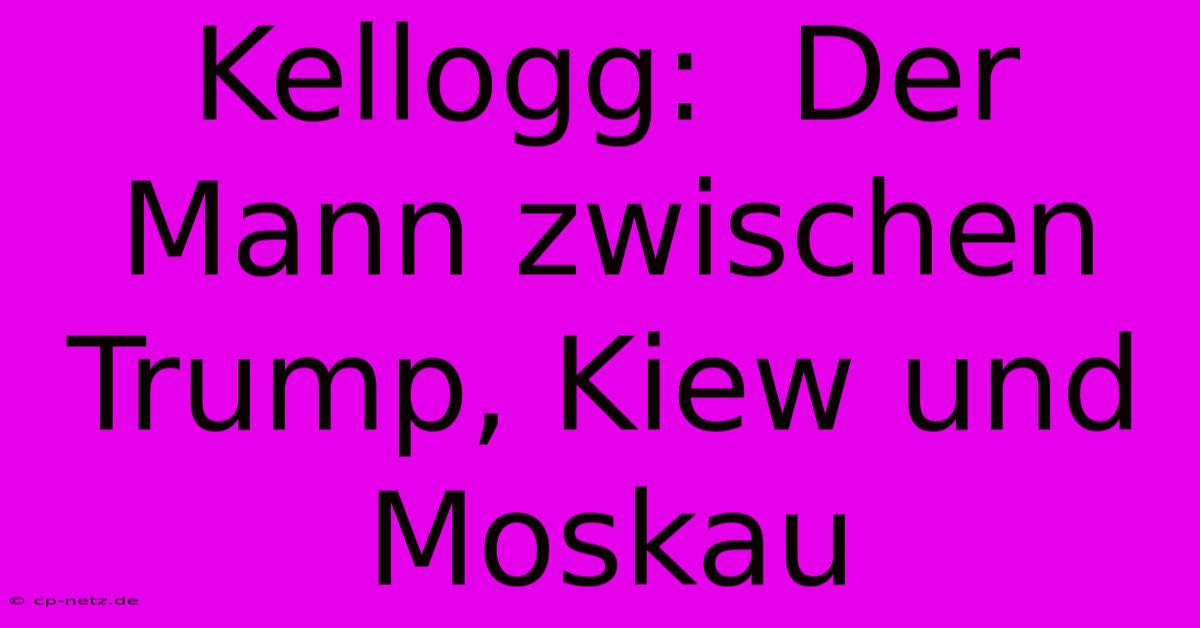 Kellogg: Der Mann zwischen Trump, Kiew und Moskau

© cp-netz.de